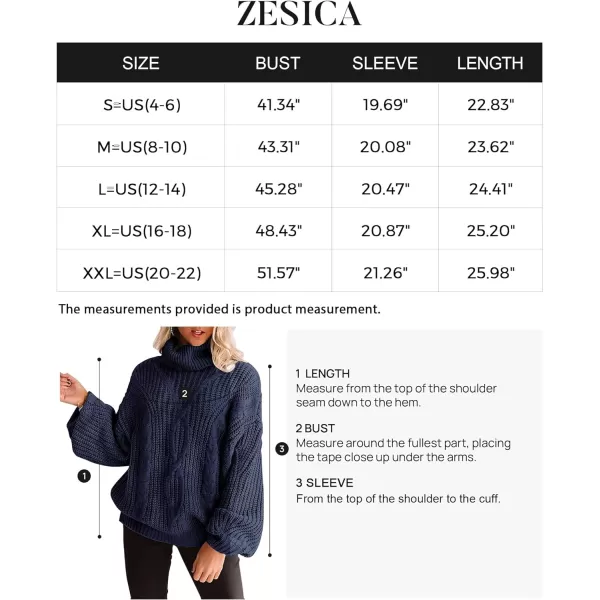 ZESICA

| SIZE | BUST | SLEEVE | LENGTH |
|---|---|---|---|
| S=US(4-6) | 41.34" | 19.69" | 22.83" |
| M=US(8-10) | 43.31" | 20.08" | 23.62" |
| L=US(12-14) | 45.28" | 20.47" | 24.41" |
| XL=US(16-18) | 48.43" | 20.87" | 25.20" |
| XXL=US(20-22) | 51.57" | 21.26" | 25.98" |

The measurements provided is product measurement.

2

1

3

1 LENGTH
Measure from the top of the shoulder seam down to the hem.

2 BUST
Measure around the fullest part, placing the tape close up under the arms.

3 SLEEVE
From the top of the shoulder to the cuff.